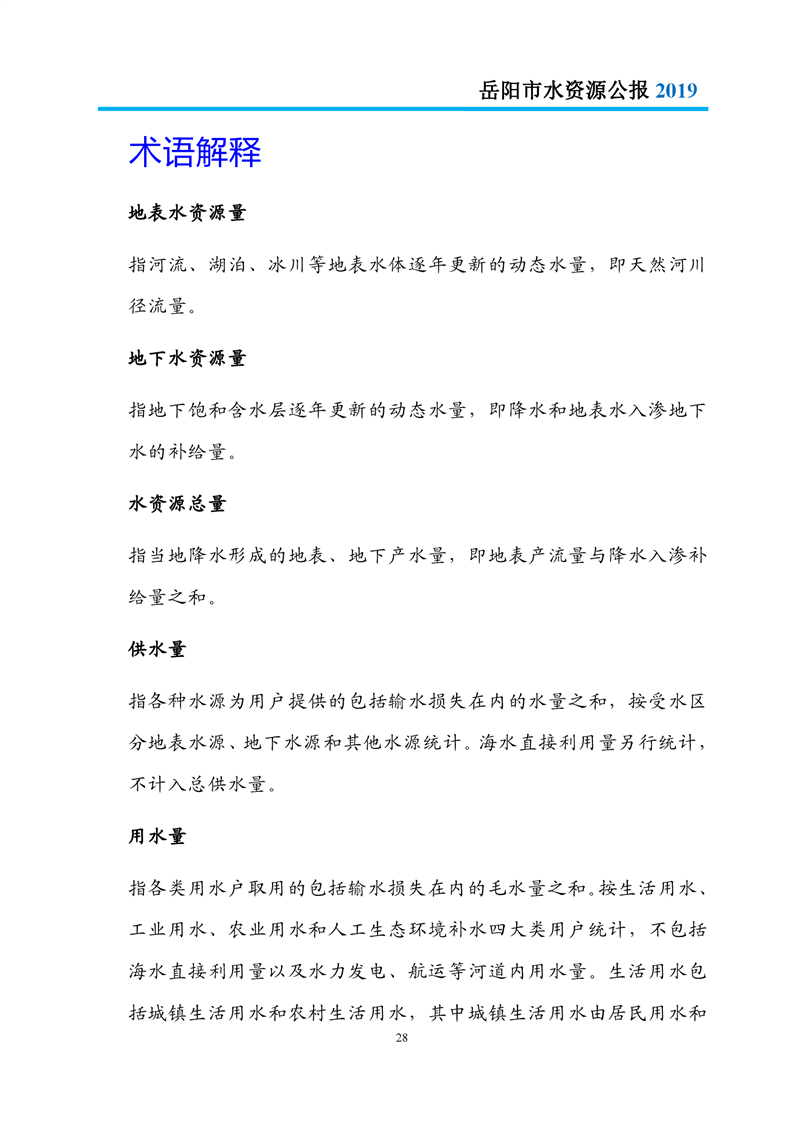 岳阳市水资源公报 2019

术语解释

地表水资源量

指河流、湖泊、冰川等地表水体逐年更新的动态水量，即天然河川径流量。

地下水资源量

指地下饱和含水层逐年更新的动态水量，即降水和地表水入渗地下水的补给量。

水资源总量

指当地降水形成的地表、地下产水量，即地表产流量与降水入渗补给量之和。

供水量

指各种水源为用户提供的包括输水损失在内的水量之和，按受水区分地表水源、地下水源和其他水源统计。海水直接利用量另行统计，不计入总供水量。

用水量

指各类用水户取用的包括输水损失在内的毛水量之和。按生活用水、工业用水、农业用水和人工生态环境补水四大类用户统计，不包括海水直接利用量以及水力发电、航运等河道内用水量。生活用水包括城镇生活用水和农村生活用水，其中城镇生活用水由居民用水和

28